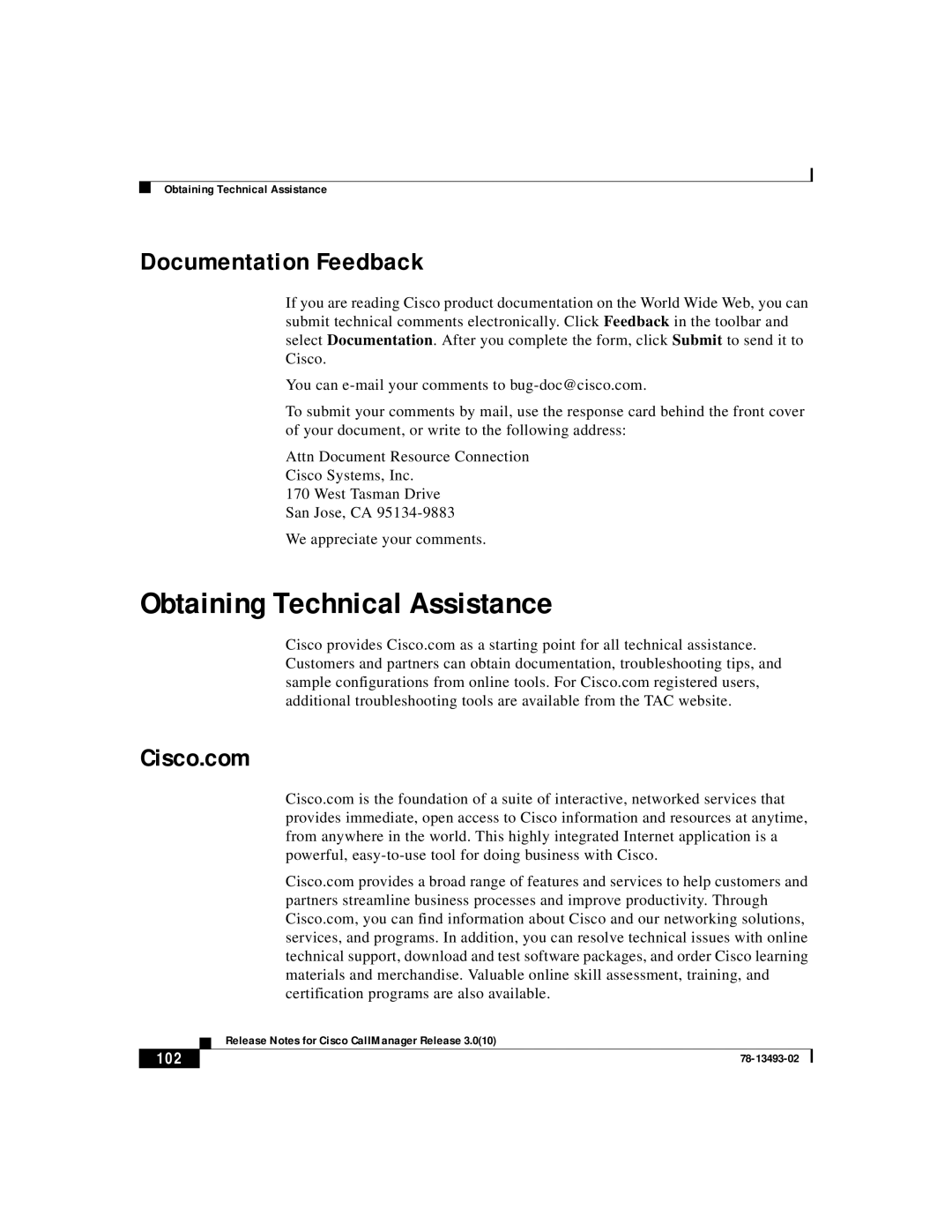 Obtaining Technical Assistance

Documentation Feedback

If you are reading Cisco product documentation on the World Wide Web, you can submit technical comments electronically. Click Feedback in the toolbar and select Documentation. After you complete the form, click Submit to send it to Cisco.

You can e-mail your comments to bug-doc@cisco.com.

To submit your comments by mail, use the response card behind the front cover of your document, or write to the following address:

Attn Document Resource Connection
Cisco Systems, Inc.
170 West Tasman Drive
San Jose, CA 95134-9883

We appreciate your comments.

Obtaining Technical Assistance

Cisco provides Cisco.com as a starting point for all technical assistance. Customers and partners can obtain documentation, troubleshooting tips, and sample configurations from online tools. For Cisco.com registered users, additional troubleshooting tools are available from the TAC website.

Cisco.com

Cisco.com is the foundation of a suite of interactive, networked services that provides immediate, open access to Cisco information and resources at anytime, from anywhere in the world. This highly integrated Internet application is a powerful, easy-to-use tool for doing business with Cisco.

Cisco.com provides a broad range of features and services to help customers and partners streamline business processes and improve productivity. Through Cisco.com, you can find information about Cisco and our networking solutions, services, and programs. In addition, you can resolve technical issues with online technical support, download and test software packages, and order Cisco learning materials and merchandise. Valuable online skill assessment, training, and certification programs are also available.

Release Notes for Cisco CallManager Release 3.0(10)

102

78-13493-02